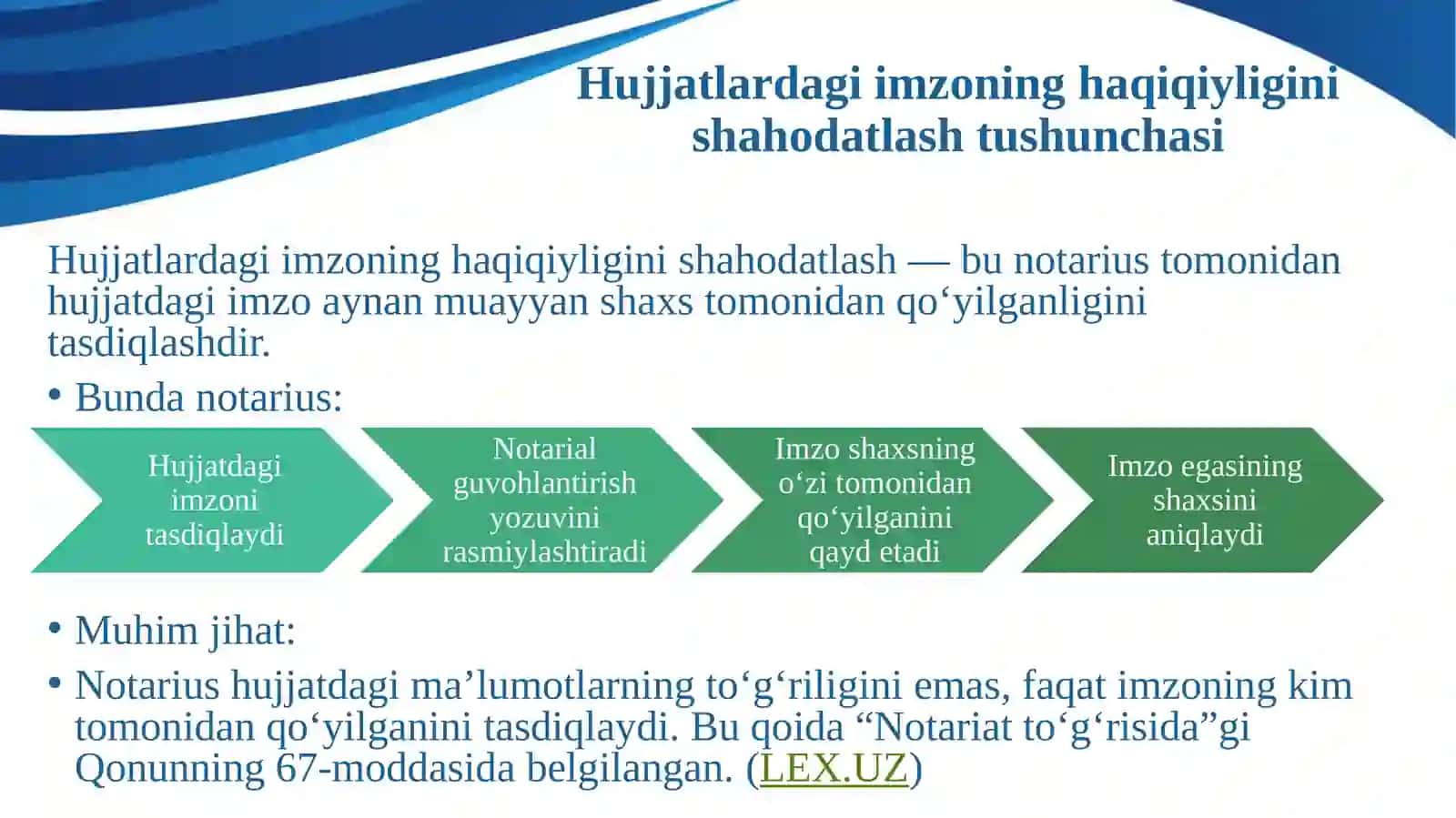 Hujjatlardagi imzoning haqiqiyligini shahodatlash tushunchasi

Hujjatlardagi imzoning haqiqiyligini shahodatlash — bu notarius tomonidan hujjatdagi imzo aynan muayyan shaxs tomonidan qo‘yilganligini tasdiqlashdir.

• Bunda notarius:

Hujjatdagi imzoni tasdiqlaydi

Notarial guvohlantirish yozuvini rasmiylashtiradi

Imzo shaxsning o‘zi tomonidan qo‘yilganini qayd etadi

Imzo egasining shaxsini aniqlaydi

• Muhim jihat:

• Notarius hujjatdagi ma’lumotlarning to‘g‘riligini emas, faqat imzoning kim tomonidan qo‘yilganini tasdiqlaydi. Bu qoida “Notariat to‘g‘risida”gi Qonunning 67-moddasida belgilangan. (LEX.UZ)